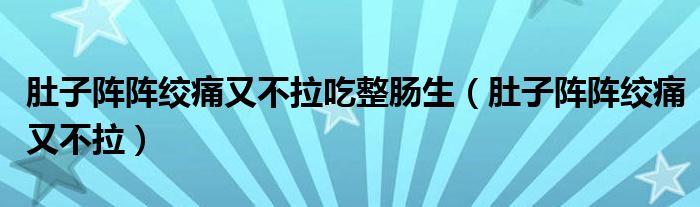 肚子阵阵绞痛又不拉吃整肠生（肚子阵阵绞痛又不拉）